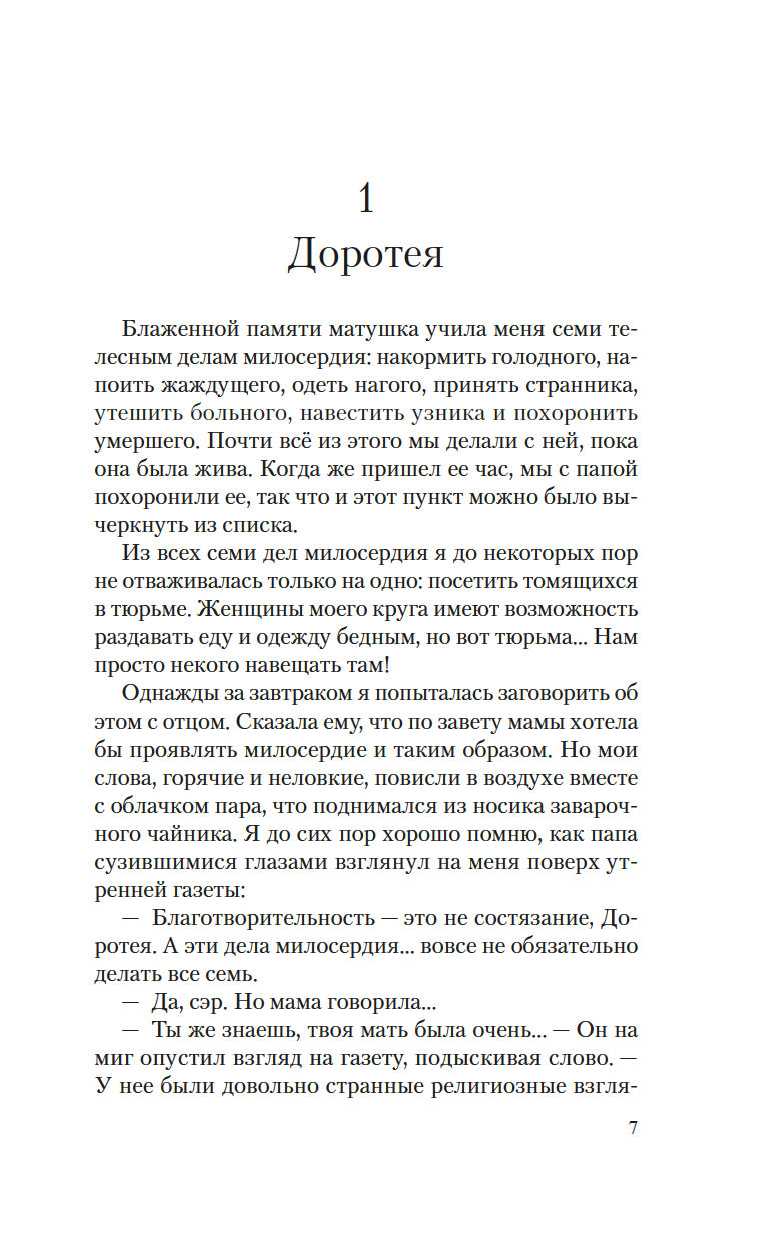 1
Доротея

Блаженной памяти матушка учила меня семи телесным делам милосердия: накормить голодного, напоить жаждущего, одеть нагого, принять странника, утешить больного, навестить узника и похоронить умершего. Почти всё из этого мы делали с ней, пока она была жива. Когда же пришел ее час, мы с папой похоронили ее, так что и этот пункт можно было вычеркнуть из списка.

Из всех семи дел милосердия я до некоторых пор не отваживалась только на одно: посетить томящихся в тюрьме. Женщины моего круга имеют возможность раздавать еду и одежду бедным, но вот тюрьма... Нам просто некого навещать там!

Однажды за завтраком я попыталась заговорить об этом с отцом. Сказала ему, что по завету мамы хотела бы проявлять милосердие и таким образом. Но мои слова, горячие и неловкие, повисли в воздухе вместе с облачком пара, что поднимался из носика заварочного чайника. Я до сих пор хорошо помню, как папа сузившимися глазами взглянул на меня поверх утренней газеты:

— Благотворительность — это не состязание, Доротея. А эти дела милосердия... вовсе не обязательно делать все семь.

— Да, сэр. Но мама говорила...

— Ты же знаешь, твоя мать была очень... — Он на миг опустил взгляд на газету, подыскивая слово. — У нее были довольно странные религиозные взгля-

7